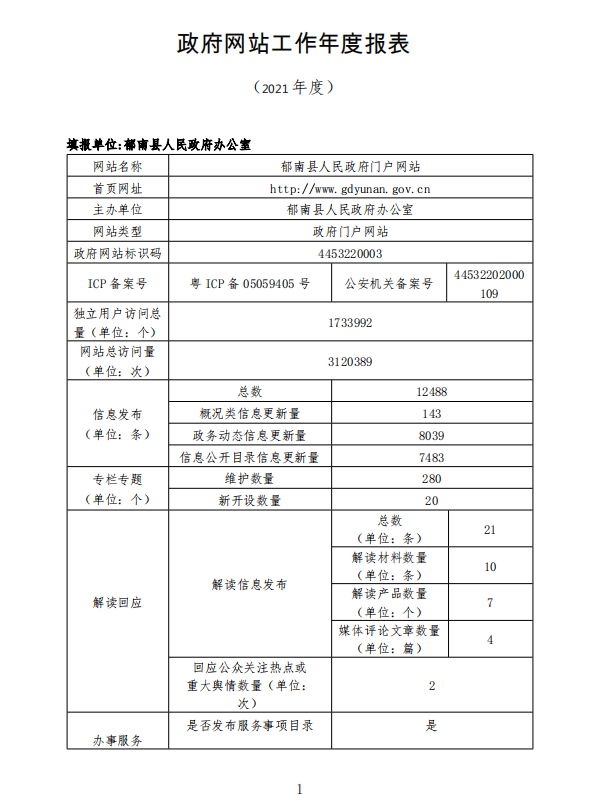 政府网站工作年度报表

（2021 年度）

填报单位:郁南县人民政府办公室

| 网站名称 | 郁南县人民政府门户网站 | | |
|---|---|---|---|
| 首页网址 | http://www.gdyunan.gov.cn | | |
| 主办单位 | 郁南县人民政府办公室 | | |
| 网站类型 | 政府门户网站 | | |
| 政府网站标识码 | 4453220003 | | |
| ICP 备案号 | 粤 ICP 备 05059405 号 | 公安机关备案号 | 44532202000109 |
| 独立用户访问总量（单位：个） | 1733992 | | |
| 网站总访问量（单位：次） | 3120389 | | |
| 信息发布（单位：条） | 总数 | 12488 | |
| | 概况类信息更新量 | 143 | |
| | 政务动态信息更新量 | 8039 | |
| | 信息公开目录信息更新量 | 7483 | |
| 专栏专题（单位：个） | 维护数量 | 280 | |
| | 新开设数量 | 20 | |
| 解读回应 | 解读信息发布 | 总数（单位：条） | 21 |
| | | 解读材料数量（单位：条） | 10 |
| | | 解读产品数量（单位：个） | 7 |
| | | 媒体评论文章数量（单位：篇） | 4 |
| | 回应公众关注热点或重大舆情数量（单位：次） | 2 | |
| 办事服务 | 是否发布服务事项目录 | 是 | |

1